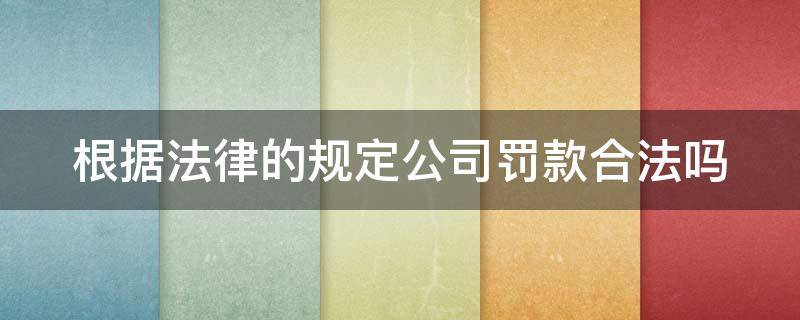 根据法律的规定公司罚款合法吗